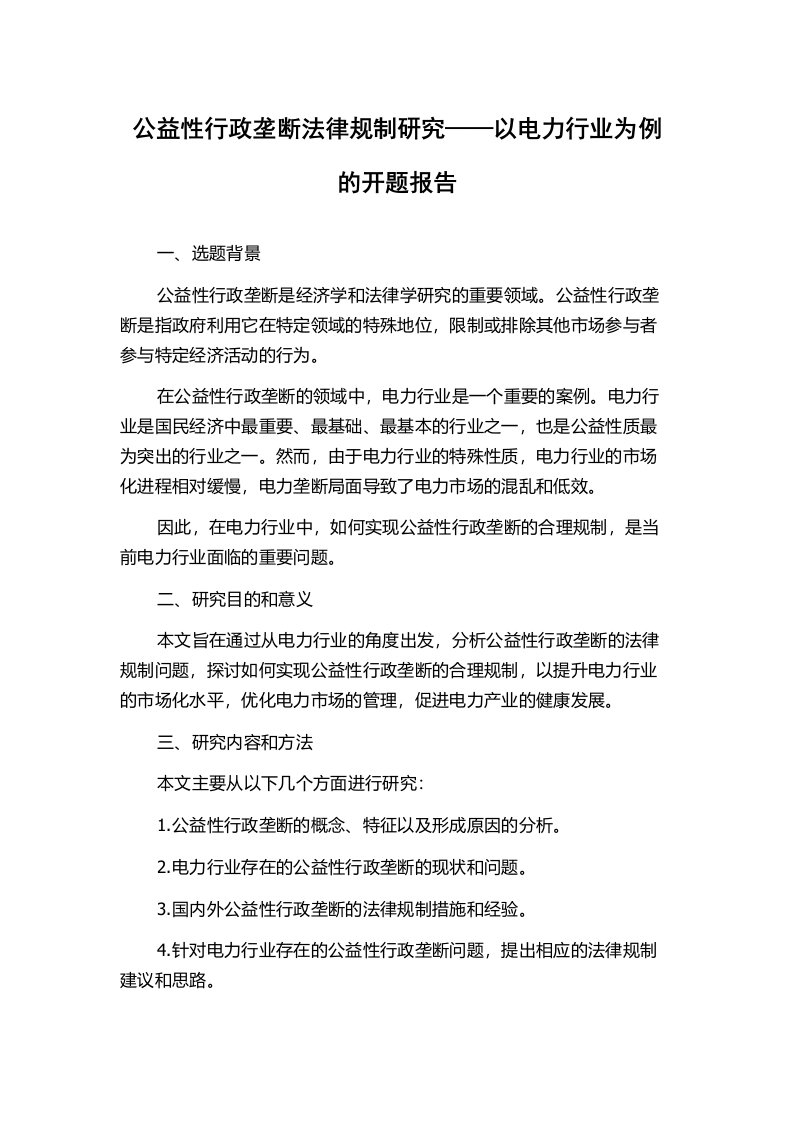 公益性行政垄断法律规制研究——以电力行业为例的开题报告

一、选题背景

公益性行政垄断是经济学和法律学研究的重要领域。公益性行政垄断是指政府利用它在特定领域的特殊地位，限制或排除其他市场参与者参与特定经济活动的行为。

在公益性行政垄断的领域中，电力行业是一个重要的案例。电力行业是国民经济中最重要、最基础、最基本的行业之一，也是公益性质最为突出的行业之一。然而，由于电力行业的特殊性质，电力行业的市场化进程相对缓慢，电力垄断局面导致了电力市场的混乱和低效。

因此，在电力行业中，如何实现公益性行政垄断的合理规制，是当前电力行业面临的重要问题。

二、研究目的和意义

本文旨在通过从电力行业的角度出发，分析公益性行政垄断的法律规制问题，探讨如何实现公益性行政垄断的合理规制，以提升电力行业的市场化水平，优化电力市场的管理，促进电力产业的健康发展。

三、研究内容和方法

本文主要从以下几个方面进行研究：

1.公益性行政垄断的概念、特征以及形成原因的分析。

2.电力行业存在的公益性行政垄断的现状和问题。

3.国内外公益性行政垄断的法律规制措施和经验。

4.针对电力行业存在的公益性行政垄断问题，提出相应的法律规制建议和思路。